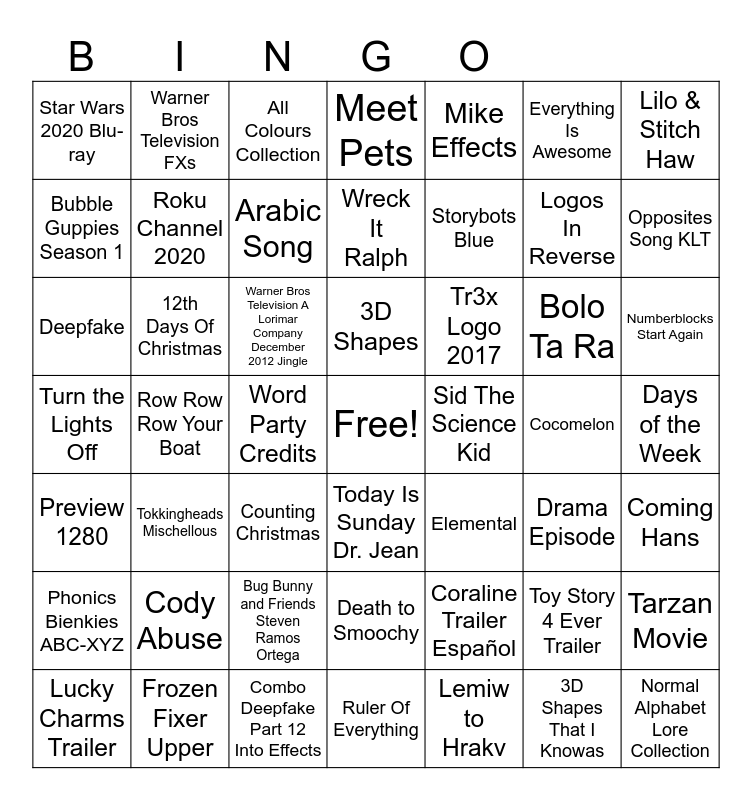 B I N G O

| | | | | | | |
|---|---|---|---|---|---|---|
| Star Wars 2020 Blu-ray | Warner Bros Television FXs | All Colours Collection | Meet Pets | Mike Effects | Everything Is Awesome | Lilo & Stitch Haw |
| Bubble Guppies Season 1 | Roku Channel 2020 | Arabic Song | Wreck It Ralph | Storybots Blue | Logos In Reverse | Opposites Song KLT |
| Deepfake | 12th Days Of Christmas | Warner Bros Television A Lorimar Company December 2012 Jingle | 3D Shapes | Tr3x Logo 2017 | Bolo Ta Ra | Numberblocks Start Again |
| Turn the Lights Off | Row Row Row Your Boat | Word Party Credits | Free! | Sid The Science Kid | Cocomelon | Days of the Week |
| Preview 1280 | Tokkingheads Mischellous | Counting Christmas | Today Is Sunday Dr. Jean | Elemental | Drama Episode | Coming Hans |
| Phonics Bienkies ABC-XYZ | Cody Abuse | Bug Bunny and Friends Steven Ramos Ortega | Death to Smoochy | Coraline Trailer Español | Toy Story 4 Ever Trailer | Tarzan Movie |
| Lucky Charms Trailer | Frozen Fixer Upper | Combo Deepfake Part 12 Into Effects | Ruler Of Everything | Lemiw to Hrakv | 3D Shapes That I Knowas | Normal Alphabet Lore Collection |